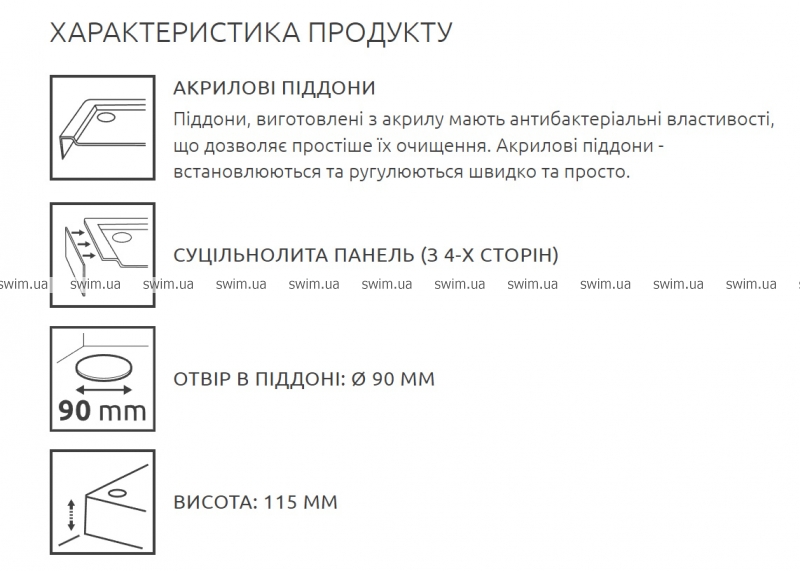 ХАРАКТЕРИСТИКА ПРОДУКТУ

АКРИЛОВІ ПІДДОНИ

Піддони, виготовлені з акрилу мають антибактеріальні властивості, що дозволяє простіше їх очищення. Акрилові піддони - встановлюються та ругулюються швидко та просто.

СУЦІЛЬНОЛИТА ПАНЕЛЬ (З 4-Х СТОРІН)

swim.ua swim.ua swim.ua swim.ua swim.ua swim.ua swim.ua swim.ua swim.ua swim.ua swim.ua

90 mm

ОТВІР В ПІДДОНІ: Ø 90 ММ

ВИСОТА: 115 ММ